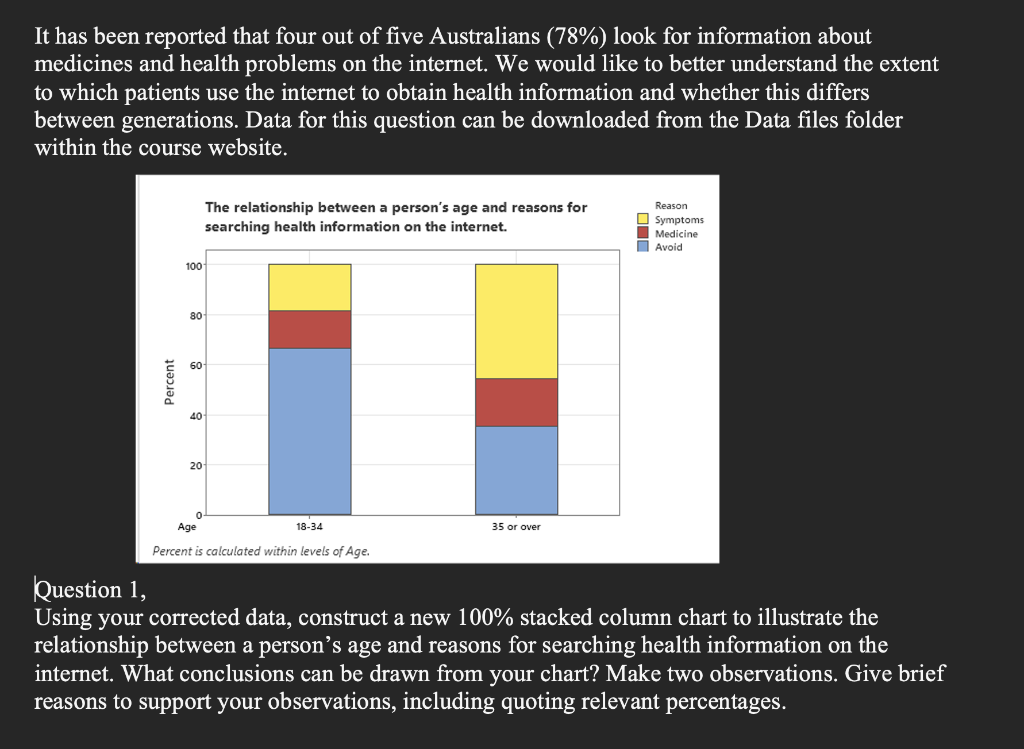 It has been reported that four out of five Australians (78%) look for information about medicines and health problems on the internet. We would like to better understand the extent to which patients use the internet to obtain health information and whether this differs between generations. Data for this question can be downloaded from the Data files folder within the course website.

The relationship between a person's age and reasons for searching health information on the internet.

Reason
Symptoms
Medicine
Avoid

Percent

100
80
60
40
20
0

Age
18-34
35 or over

Percent is calculated within levels of Age.

Question 1,
Using your corrected data, construct a new 100% stacked column chart to illustrate the relationship between a person's age and reasons for searching health information on the internet. What conclusions can be drawn from your chart? Make two observations. Give brief reasons to support your observations, including quoting relevant percentages.